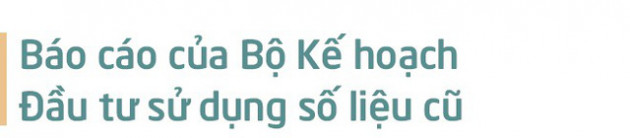 Báo cáo của Bộ Kế hoạch Đầu tư sử dụng số liệu cũ